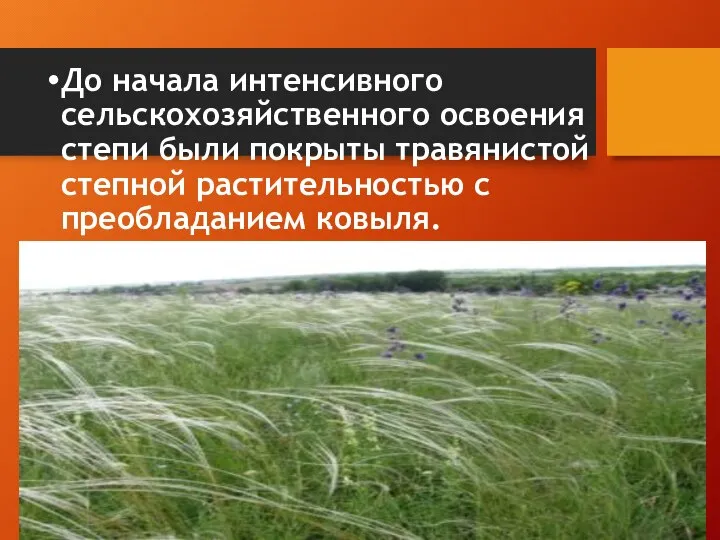 •До начала интенсивного сельскохозяйственного освоения степи были покрыты травянистой степной растительностью с преобладанием ковыля.